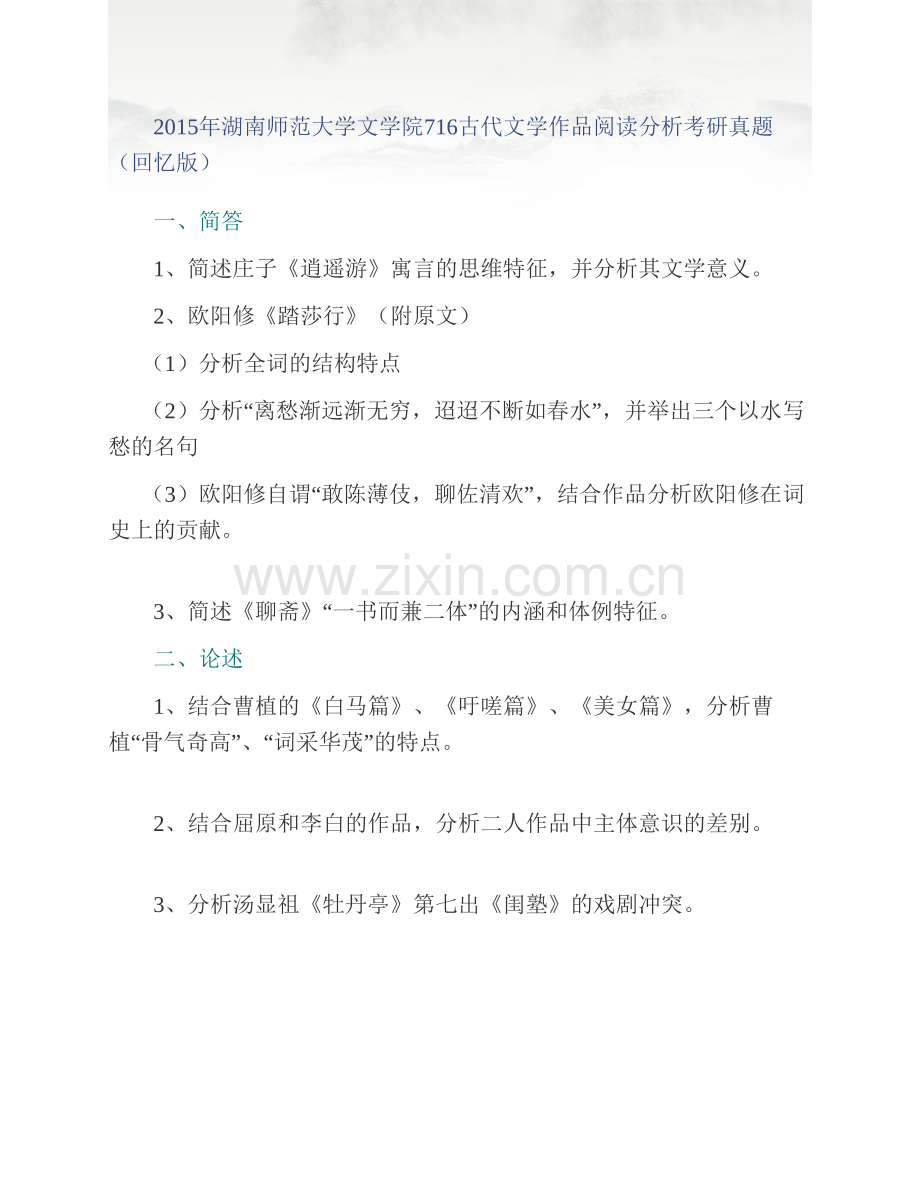 2015年湖南师范大学文学院716古代文学作品阅读分析考研真题（回忆版）

一、简答

1、简述庄子《逍遥游》寓言的思维特征，并分析其文学意义。

2、欧阳修《踏莎行》（附原文）

（1）分析全词的结构特点

（2）分析“离愁渐远渐无穷，迢迢不断如春水”，并举出三个以水写愁的名句

（3）欧阳修自谓“敢陈薄伎，聊佐清欢”，结合作品分析欧阳修在词史上的贡献。

www.zixin.com.cn

3、简述《聊斋》“一书而兼二体”的内涵和体例特征。

二、论述

1、结合曹植的《白马篇》、《吁嗟篇》、《美女篇》，分析曹植“骨气奇高”、“词采华茂”的特点。

2、结合屈原和李白的作品，分析二人作品中主体意识的差别。

3、分析汤显祖《牡丹亭》第七出《闺塾》的戏剧冲突。